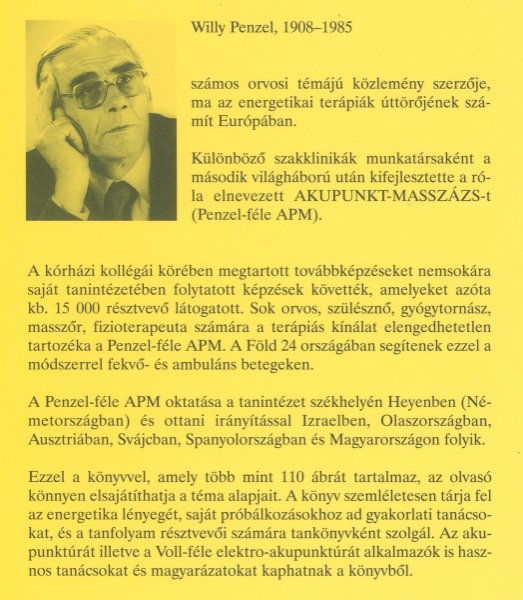 Willy Penzel, 1908–1985

számos orvosi témájú közlemény szerzője, ma az energetikai terápiák úttörőjének számít Európában.

Különböző szakklinikák munkatársaként a második világháború után kifejlesztette a róla elnevezett AKUPUNKT-MASSZÁZS-t (Penzel-féle APM).

A kórházi kollégái körében megtartott továbbképzéseket nemsokára saját tanintézetében folytatott képzések követték, amelyeket azóta kb. 15 000 résztvevő látogatott. Sok orvos, szülésznő, gyógytornász, masszőr, fizioterapeuta számára a terápiás kínálat elengedhetetlen tartozéka a Penzel-féle APM. A Föld 24 országában segítenek ezzel a módszerrel fekvő- és ambuláns betegeken.

A Penzel-féle APM oktatása a tanintézet székhelyén Heyenben (Németországban) és ottani irányítással Izraelben, Olaszországban, Ausztriában, Svájcban, Spanyolországban és Magyarországon folyik.

Ezzel a könyvvel, amely több mint 110 ábrát tartalmaz, az olvasó könnyen elsajátíthatja a téma alapjait. A könyv szemléletesen tárja fel az energetika lényegét, saját próbálkozásokhoz ad gyakorlati tanácsokat, és a tanfolyam résztvevői számára tankönyvként szolgál. Az akupunktúrát illetve a Voll-féle elektro-akupunktúrát alkalmazók is hasznos tanácsokat és magyarázatokat kaphatnak a könyvből.